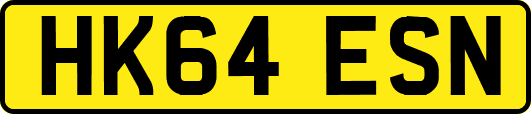 HK64 ESN